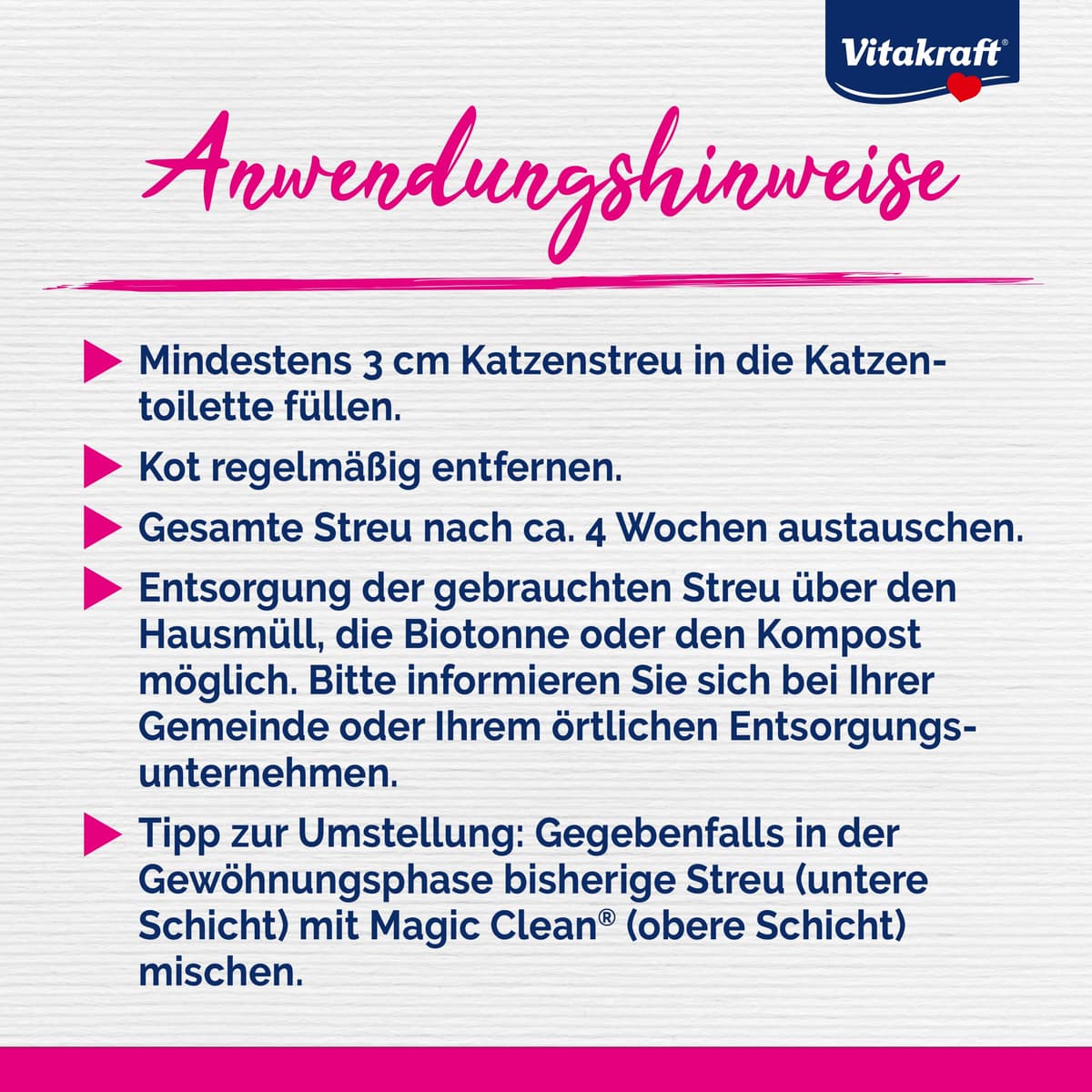 Vitakraft®

Anwendungshinweise

▶ Mindestens 3 cm Katzenstreu in die Katzentoilette füllen.

▶ Kot regelmäßig entfernen.

▶ Gesamte Streu nach ca. 4 Wochen austauschen.

▶ Entsorgung der gebrauchten Streu über den Hausmüll, die Biotonne oder den Kompost möglich. Bitte informieren Sie sich bei Ihrer Gemeinde oder Ihrem örtlichen Entsorgungsunternehmen.

▶ Tipp zur Umstellung: Gegebenfalls in der Gewöhnungsphase bisherige Streu (untere Schicht) mit Magic Clean® (obere Schicht) mischen.